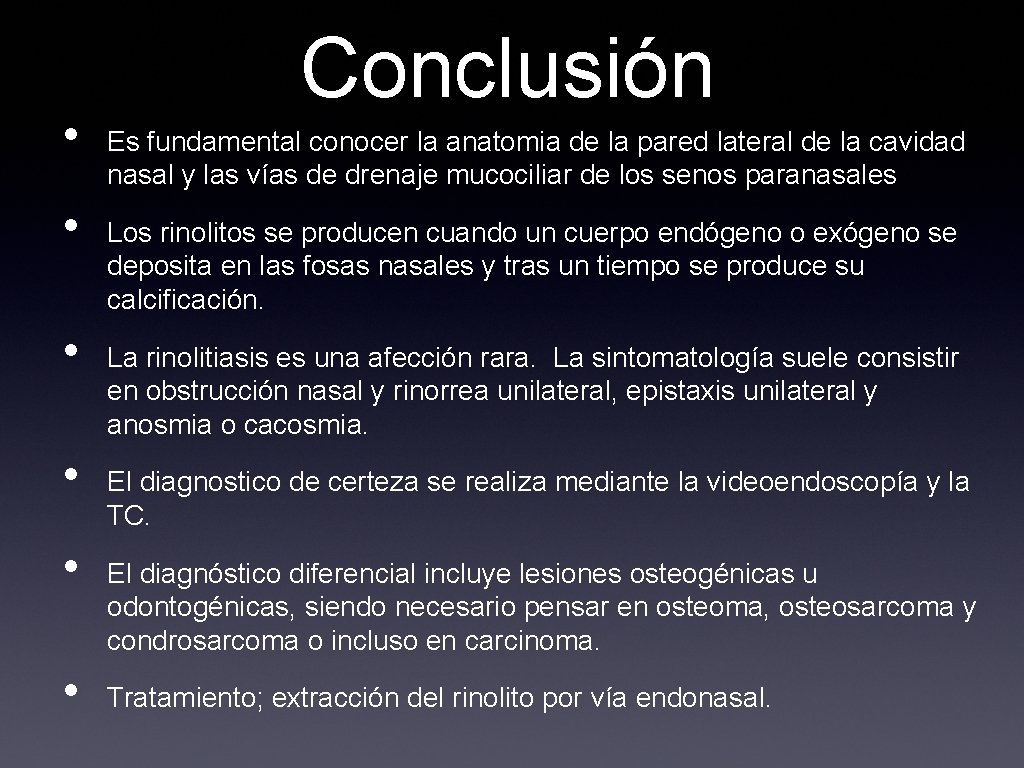 Conclusión

• Es fundamental conocer la anatomia de la pared lateral de la cavidad nasal y las vías de drenaje mucociliar de los senos paranasales

• Los rinolitos se producen cuando un cuerpo endógeno o exógeno se deposita en las fosas nasales y tras un tiempo se produce su calcificación.

• La rinolitiasis es una afección rara. La sintomatología suele consistir en obstrucción nasal y rinorrea unilateral, epistaxis unilateral y anosmia o cacosmia.

• El diagnostico de certeza se realiza mediante la videoendoscopía y la TC.

• El diagnóstico diferencial incluye lesiones osteogénicas u odontogénicas, siendo necesario pensar en osteoma, osteosarcoma y condrosarcoma o incluso en carcinoma.

• Tratamiento; extracción del rinolito por vía endonasal.